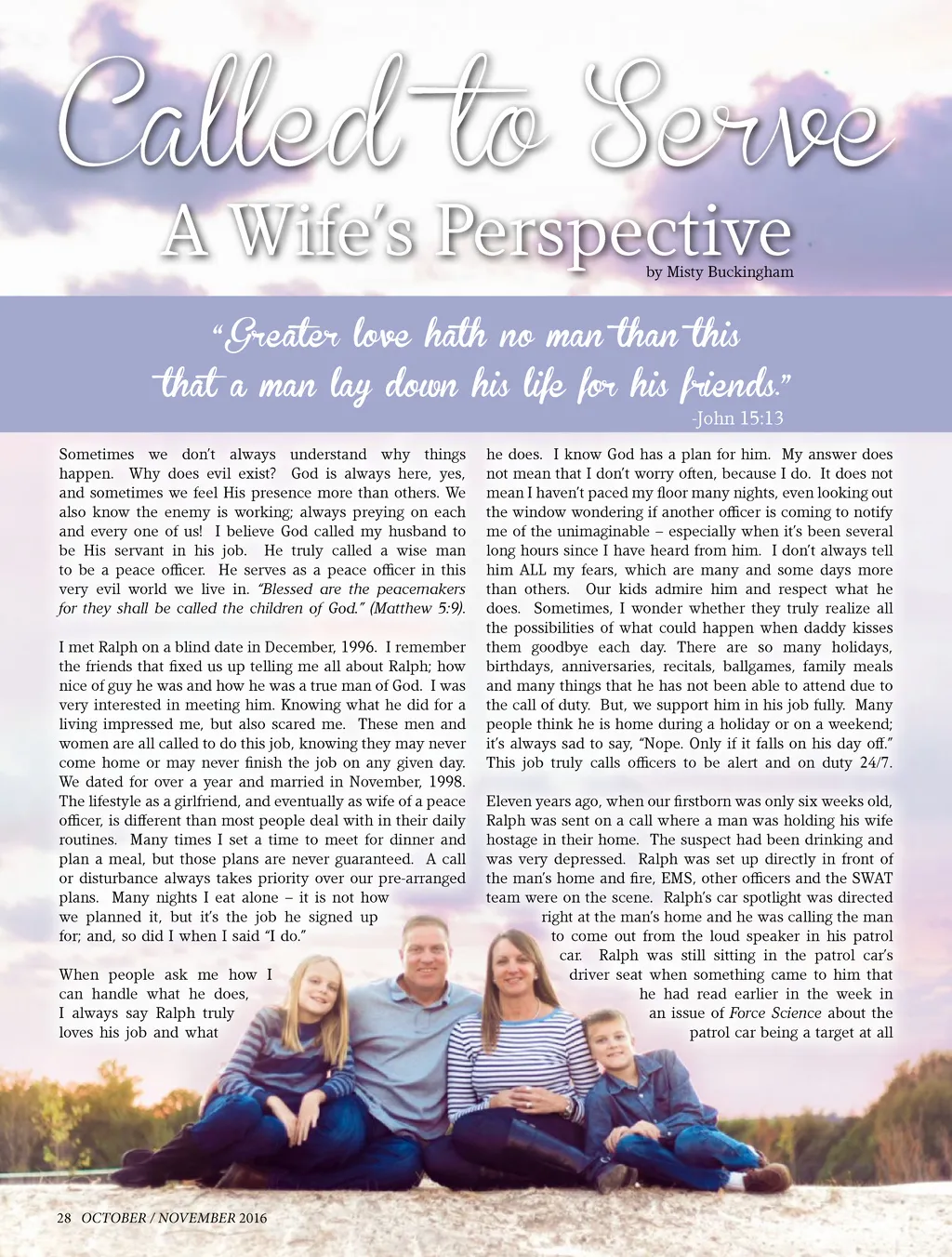 Called to Serve

A Wife's Perspective

by Misty Buckingham

"Greater love hath no man than this that a man lay down his life for his friends."

-John 15:13

Sometimes we don't always understand why things happen. Why does evil exist? God is always here, yes, and sometimes we feel His presence more than others. We also know the enemy is working; always preying on each and every one of us! I believe God called my husband to be His servant in his job. He truly called a wise man to be a peace officer. He serves as a peace officer in this very evil world we live in. "Blessed are the peacemakers for they shall be called the children of God." (Matthew 5:9).

I met Ralph on a blind date in December, 1996. I remember the friends that fixed us up telling me all about Ralph; how nice of guy he was and how he was a true man of God. I was very interested in meeting him. Knowing what he did for a living impressed me, but also scared me. These men and women are all called to do this job, knowing they may never come home or may never finish the job on any given day. We dated for over a year and married in November, 1998. The lifestyle as a girlfriend, and eventually as wife of a peace officer, is different than most people deal with in their daily routines. Many times I set a time to meet for dinner and plan a meal, but those plans are never guaranteed. A call or disturbance always takes priority over our pre-arranged plans. Many nights I eat alone – it is not how we planned it, but it's the job he signed up for; and, so did I when I said "I do."

When people ask me how I can handle what he does, I always say Ralph truly loves his job and what he does. I know God has a plan for him. My answer does not mean that I don't worry often, because I do. It does not mean I haven't paced my floor many nights, even looking out the window wondering if another officer is coming to notify me of the unimaginable – especially when it's been several long hours since I have heard from him. I don't always tell him ALL my fears, which are many and some days more than others. Our kids admire him and respect what he does. Sometimes, I wonder whether they truly realize all the possibilities of what could happen when daddy kisses them goodbye each day. There are so many holidays, birthdays, anniversaries, recitals, ballgames, family meals and many things that he has not been able to attend due to the call of duty. But, we support him in his job fully. Many people think he is home during a holiday or on a weekend; it's always sad to say, "Nope. Only if it falls on his day off." This job truly calls officers to be alert and on duty 24/7.

Eleven years ago, when our firstborn was only six weeks old, Ralph was sent on a call where a man was holding his wife hostage in their home. The suspect had been drinking and was very depressed. Ralph was set up directly in front of the man's home and fire, EMS, other officers and the SWAT team were on the scene. Ralph's car spotlight was directed right at the man's home and he was calling the man to come out from the loud speaker in his patrol car. Ralph was still sitting in the patrol car's driver seat when something came to him that he had read earlier in the week in an issue of Force Science about the patrol car being a target at all

28 OCTOBER / NOVEMBER 2016